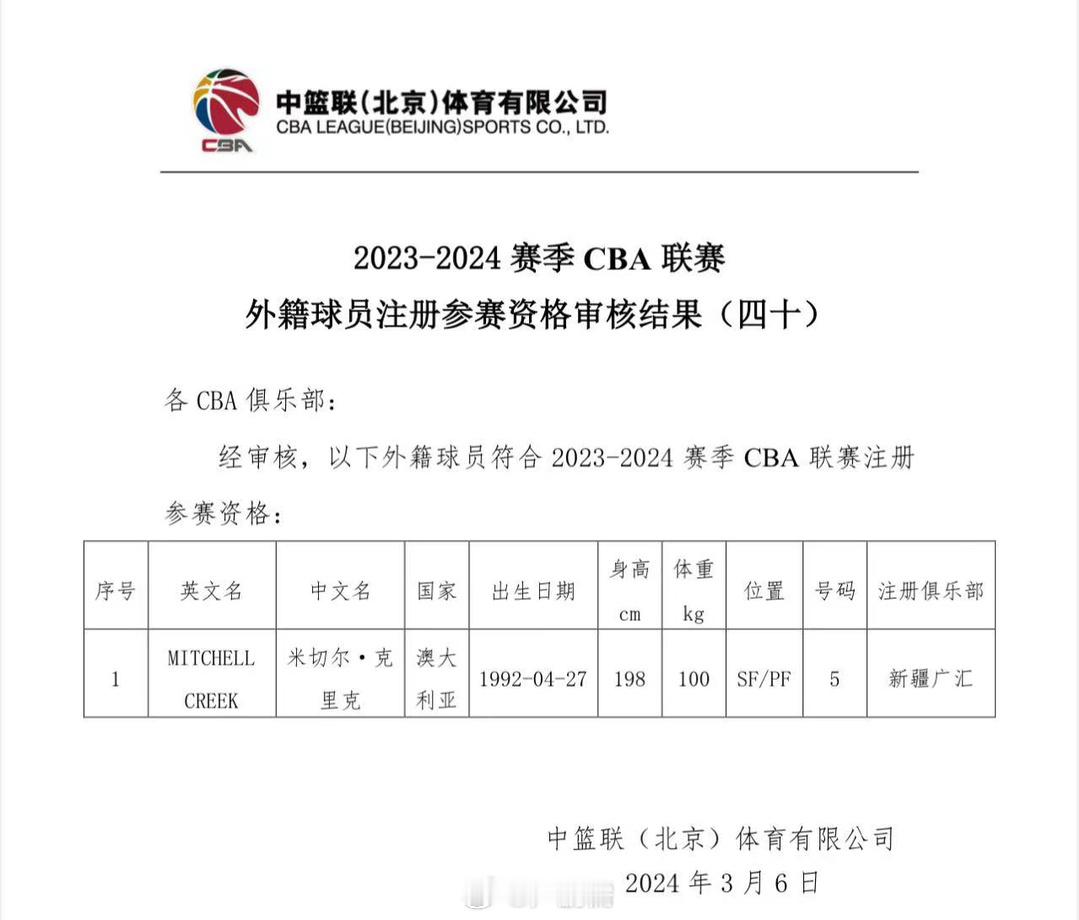 CBA

中篮联(北京)体育有限公司
CBA LEAGUE(BEIJING)SPORTS CO., LTD.

2023-2024 赛季 CBA 联赛
外籍球员注册参赛资格审核结果（四十）

各 CBA 俱乐部：

经审核，以下外籍球员符合 2023-2024 赛季 CBA 联赛注册参赛资格：

| 序号 | 英文名 | 中文名 | 国家 | 出生日期 | 身高 cm | 体重 kg | 位置 | 号码 | 注册俱乐部 |
|---|---|---|---|---|---|---|---|---|---|
| 1 | MITCHELL CREEK | 米切尔·克里克 | 澳大利亚 | 1992-04-27 | 198 | 100 | SF/PF | 5 | 新疆广汇 |

中篮联（北京）体育有限公司
2024 年 3 月 6 日